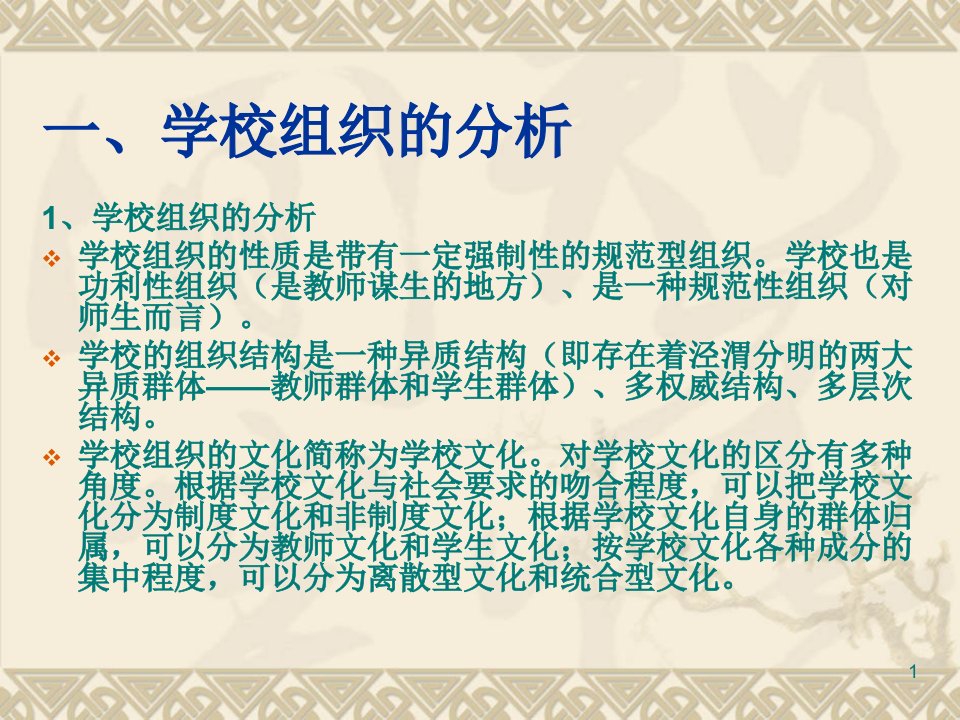 一、学校组织的分析

1、学校组织的分析

❖ 学校组织的性质是带有一定强制性的规范型组织。学校也是功利性组织（是教师谋生的地方）、是一种规范性组织（对师生而言）。

❖ 学校的组织结构是一种异质结构（即存在着泾渭分明的两大异质群体——教师群体和学生群体）、多权威结构、多层次结构。

❖ 学校组织的文化简称为学校文化。对学校文化的区分有多种角度。根据学校文化与社会要求的吻合程度，可以把学校文化分为制度文化和非制度文化；根据学校文化自身的群体归属，可以分为教师文化和学生文化；按学校文化各种成分的集中程度，可以分为离散型文化和统合型文化。

1